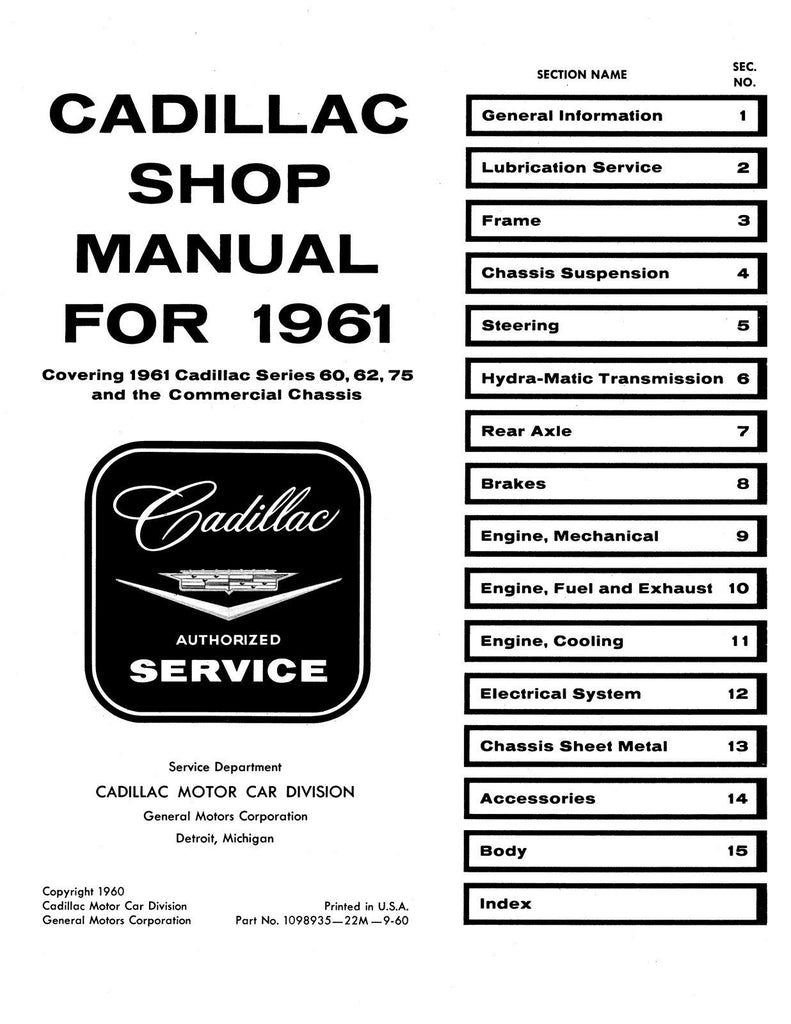 CADILLAC
SHOP
MANUAL
FOR 1961

Covering 1961 Cadillac Series 60, 62, 75
and the Commercial Chassis

Cadillac

AUTHORIZED
SERVICE

Service Department
CADILLAC MOTOR CAR DIVISION
General Motors Corporation
Detroit, Michigan

Copyright 1960
Cadillac Motor Car Division
General Motors Corporation

Printed in U.S.A.
Part No. 1098935—22M—9-60

SECTION NAME
SEC.
NO.

General Information 1

Lubrication Service 2

Frame 3

Chassis Suspension 4

Steering 5

Hydra-Matic Transmission 6

Rear Axle 7

Brakes 8

Engine, Mechanical 9

Engine, Fuel and Exhaust 10

Engine, Cooling 11

Electrical System 12

Chassis Sheet Metal 13

Accessories 14

Body 15

Index